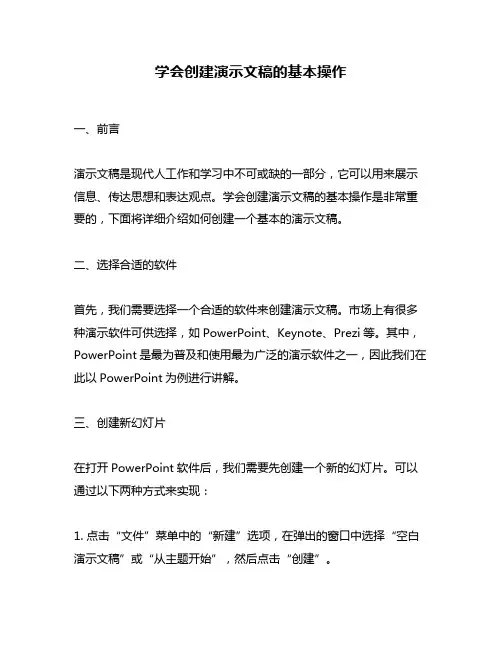 学会创建演示文稿的基本操作

一、前言

演示文稿是现代人工作和学习中不可或缺的一部分，它可以用来展示信息、传达思想和表达观点。学会创建演示文稿的基本操作是非常重要的，下面将详细介绍如何创建一个基本的演示文稿。

二、选择合适的软件

首先，我们需要选择一个合适的软件来创建演示文稿。市场上有很多种演示软件可供选择，如 PowerPoint、Keynote、Prezi 等。其中，PowerPoint 是最为普及和使用最为广泛的演示软件之一，因此我们在此以 PowerPoint 为例进行讲解。

三、创建新幻灯片

在打开 PowerPoint 软件后，我们需要先创建一个新的幻灯片。可以通过以下两种方式来实现：

1. 点击“文件”菜单中的“新建”选项，在弹出的窗口中选择“空白演示文稿”或“从主题开始”，然后点击“创建”。